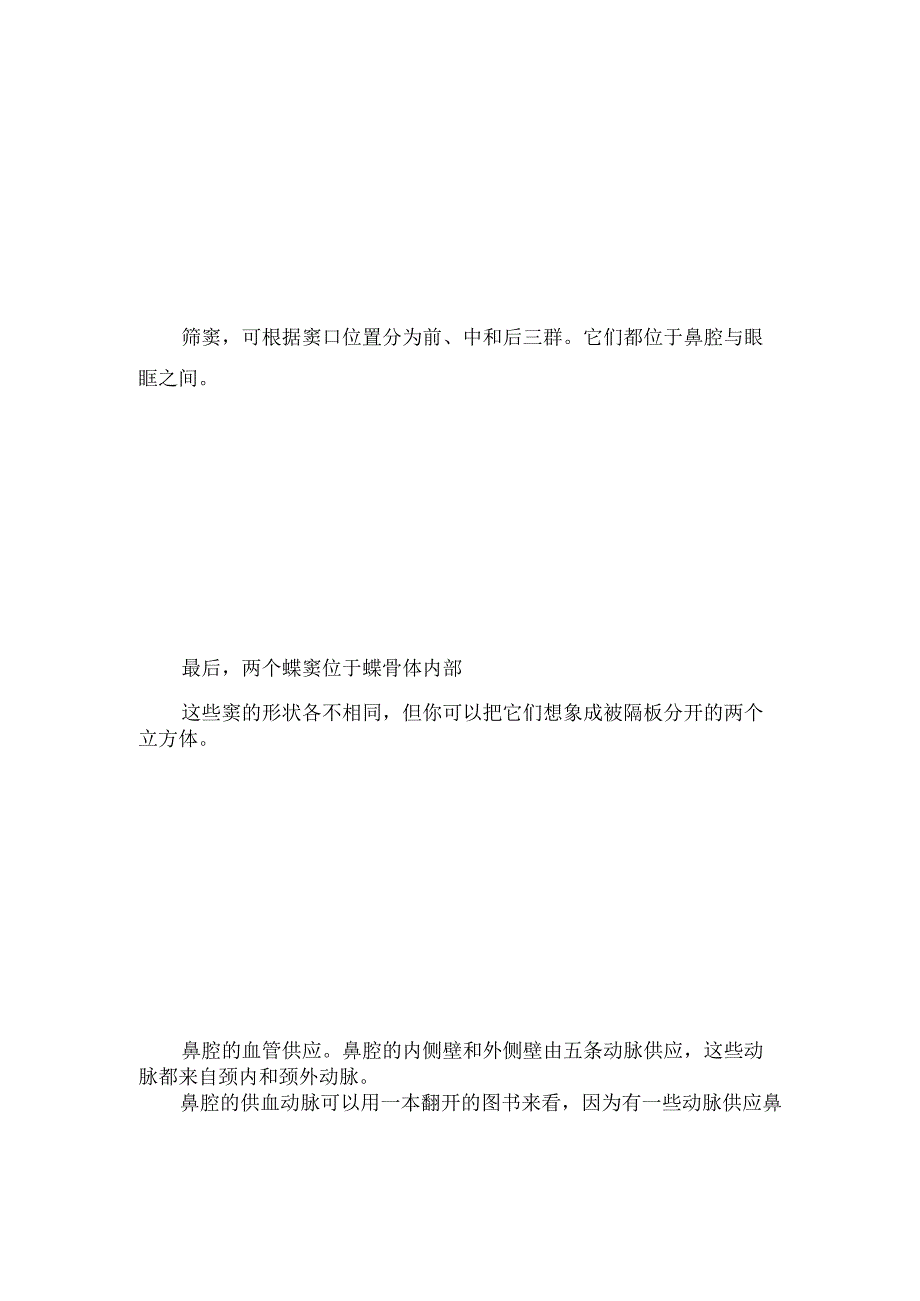 筛窦，可根据窦口位置分为前、中和后三群。它们都位于鼻腔与眼眶之间。

最后，两个蝶窦位于蝶骨体内部

这些窦的形状各不相同，但你可以把它们想象成被隔板分开的两个立方体。

鼻腔的血管供应。鼻腔的内侧壁和外侧壁由五条动脉供应，这些动脉都来自颈内和颈外动脉。

鼻腔的供血动脉可以用一本翻开的图书来看，因为有一些动脉供应鼻